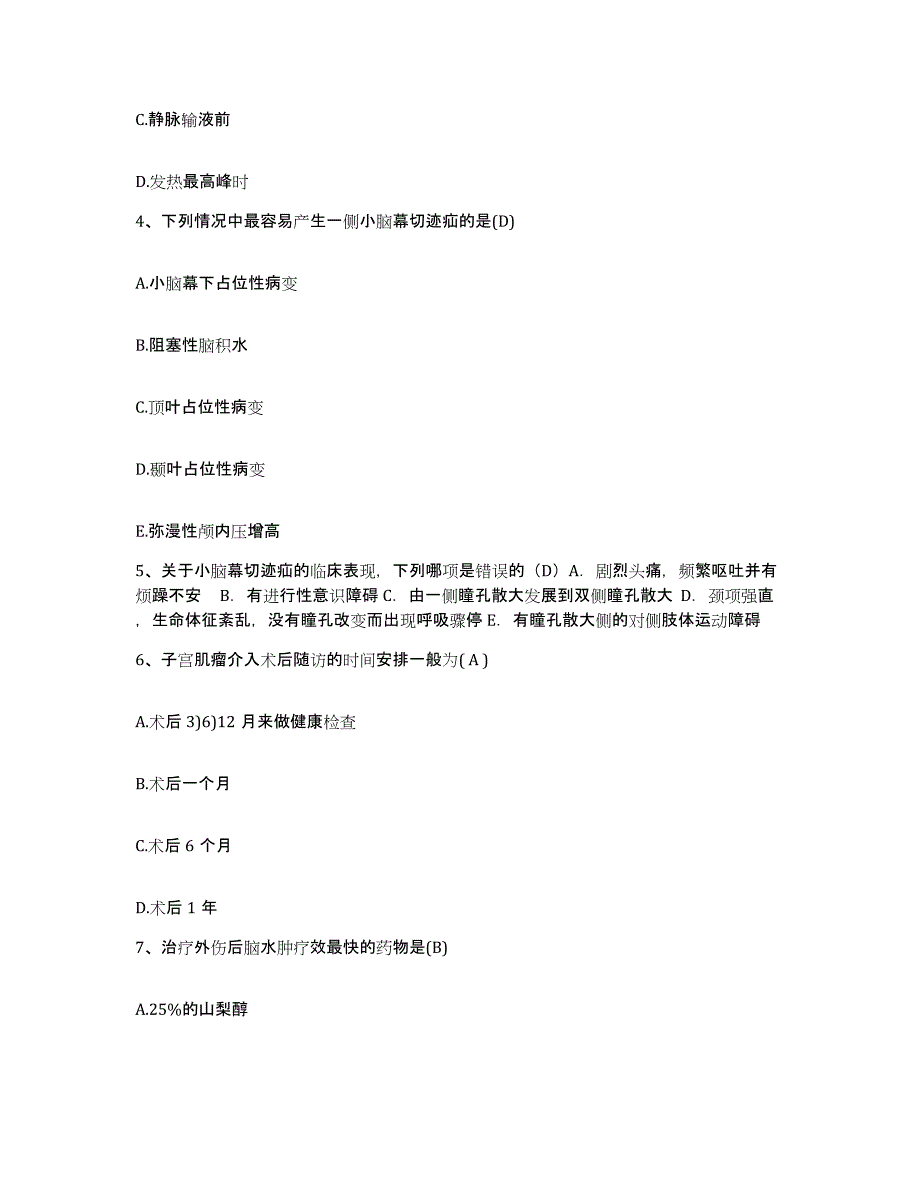 C.静脉输液前

D.发热最高峰时

4、下列情况中最容易产生一侧小脑幕切迹疝的是(D)

A.小脑幕下占位性病变

B.阻塞性脑积水

C.顶叶占位性病变

D.颞叶占位性病变

E.弥漫性颅内压增高

5、关于小脑幕切迹疝的临床表现，下列哪项是错误的（D）A. 剧烈头痛，频繁呕吐并有烦躁不安　B. 有进行性意识障碍 C. 由一侧瞳孔散大发展到双侧瞳孔散大 D. 颈项强直，生命体征紊乱，没有瞳孔改变而出现呼吸骤停 E. 有瞳孔散大侧的对侧肢体运动障碍

6、子宫肌瘤介入术后随访的时间安排一般为( A )

A.术后 3)6)12 月来做健康检查

B.术后一个月

C.术后 6 个月

D.术后 1 年

7、治疗外伤后脑水肿疗效最快的药物是(B)

A.25%的山梨醇